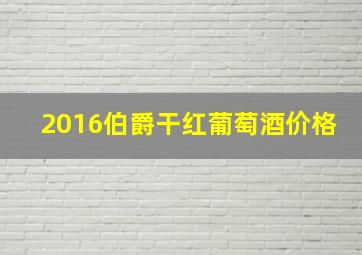 2016伯爵干红葡萄酒价格